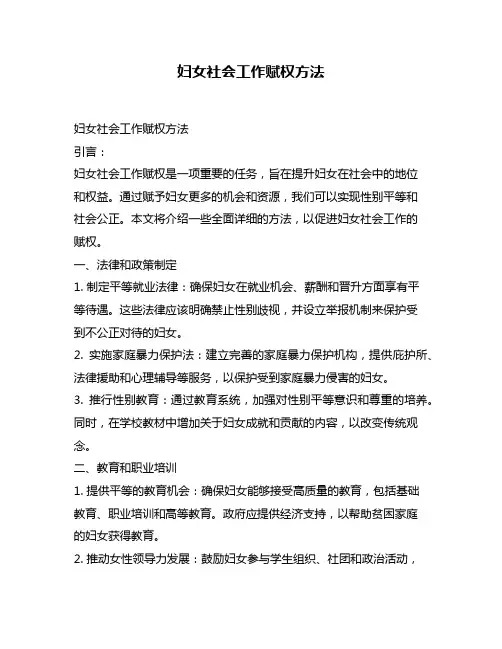 妇女社会工作赋权方法

妇女社会工作赋权方法

引言：

妇女社会工作赋权是一项重要的任务，旨在提升妇女在社会中的地位和权益。通过赋予妇女更多的机会和资源，我们可以实现性别平等和社会公正。本文将介绍一些全面详细的方法，以促进妇女社会工作的赋权。

一、法律和政策制定

1. 制定平等就业法律：确保妇女在就业机会、薪酬和晋升方面享有平等待遇。这些法律应该明确禁止性别歧视，并设立举报机制来保护受到不公正对待的妇女。

2. 实施家庭暴力保护法：建立完善的家庭暴力保护机构，提供庇护所、法律援助和心理辅导等服务，以保护受到家庭暴力侵害的妇女。

3. 推行性别教育：通过教育系统，加强对性别平等意识和尊重的培养。同时，在学校教材中增加关于妇女成就和贡献的内容，以改变传统观念。

二、教育和职业培训

1. 提供平等的教育机会：确保妇女能够接受高质量的教育，包括基础教育、职业培训和高等教育。政府应提供经济支持，以帮助贫困家庭的妇女获得教育。

2. 推动女性领导力发展：鼓励妇女参与学生组织、社团和政治活动，